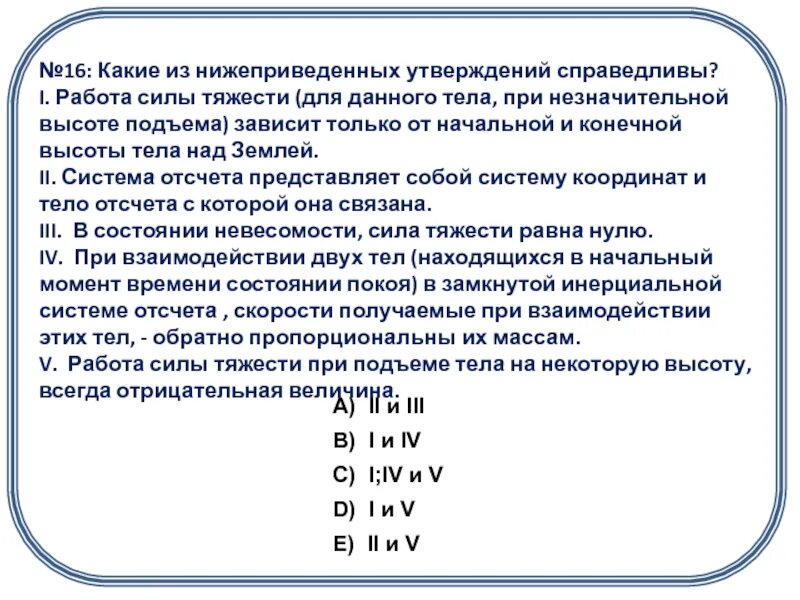 №16: Какие из нижеприведенных утверждений справедливы?
I. Работа силы тяжести (для данного тела, при незначительной высоте подъема) зависит только от начальной и конечной высоты тела над Землей.
II. Система отсчета представляет собой систему координат и тело отсчета с которой она связана.
III. В состоянии невесомости, сила тяжести равна нулю.
IV. При взаимодействии двух тел (находящихся в начальный момент времени состоянии покоя) в замкнутой инерциальной системе отсчета , скорости получаемые при взаимодействии этих тел, - обратно пропорциональны их массам.
V. Работа силы тяжести при подъеме тела на некоторую высоту, всегда отрицательная величина.

A) II и III
B) I и IV
C) I;IV и V
D) I и V
E) II и V